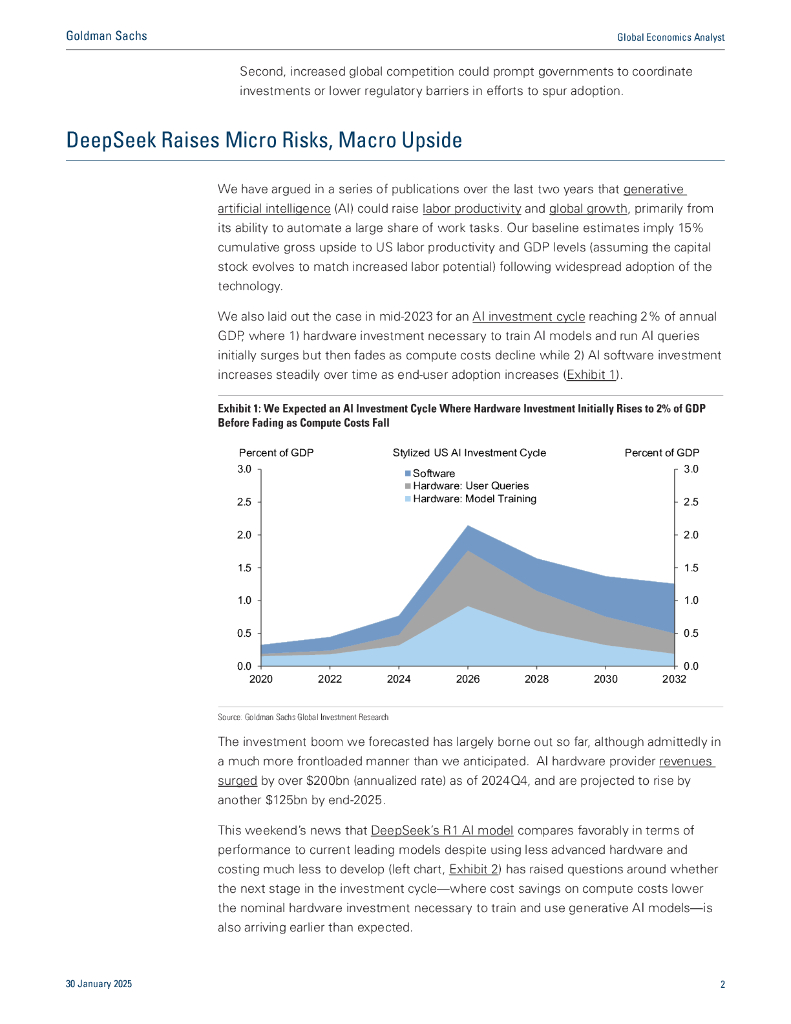 Goldman Sachs

Global Economics Analyst

Second, increased global competition could prompt governments to coordinate investments or lower regulatory barriers in efforts to spur adoption.

DeepSeek Raises Micro Risks, Macro Upside

We have argued in a series of publications over the last two years that generative artificial intelligence (AI) could raise labor productivity and global growth, primarily from its ability to automate a large share of work tasks. Our baseline estimates imply 15% cumulative gross upside to US labor productivity and GDP levels (assuming the capital stock evolves to match increased labor potential) following widespread adoption of the technology.

We also laid out the case in mid-2023 for an AI investment cycle reaching 2% of annual GDP, where 1) hardware investment necessary to train AI models and run AI queries initially surges but then fades as compute costs decline while 2) AI software investment increases steadily over time as end-user adoption increases (Exhibit 1).

Exhibit 1: We Expected an AI Investment Cycle Where Hardware Investment Initially Rises to 2% of GDP Before Fading as Compute Costs Fall

Percent of GDP

Stylized US AI Investment Cycle

Percent of GDP

Software
Hardware: User Queries
Hardware: Model Training

3.0
2.5
2.0
1.5
1.0
0.5
0.0

3.0
2.5
2.0
1.5
1.0
0.5
0.0

2020 2022 2024 2026 2028 2030 2032

Source: Goldman Sachs Global Investment Research

The investment boom we forecasted has largely borne out so far, although admittedly in a much more frontloaded manner than we anticipated. AI hardware provider revenues surged by over $200bn (annualized rate) as of 2024Q4, and are projected to rise by another $125bn by end-2025.

This weekend's news that DeepSeek's R1 AI model compares favorably in terms of performance to current leading models despite using less advanced hardware and costing much less to develop (left chart, Exhibit 2) has raised questions around whether the next stage in the investment cycle—where cost savings on compute costs lower the nominal hardware investment necessary to train and use generative AI models—is also arriving earlier than expected.

30 January 2025

2